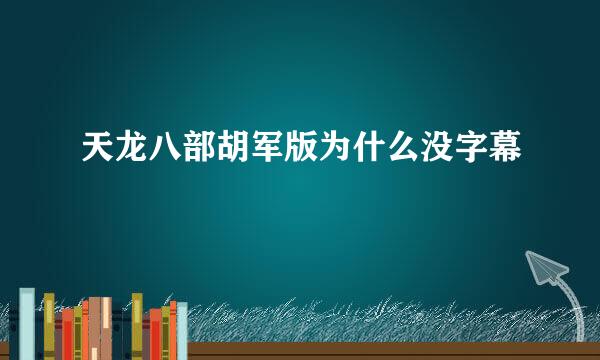 天龙八部胡军版为什么没字幕